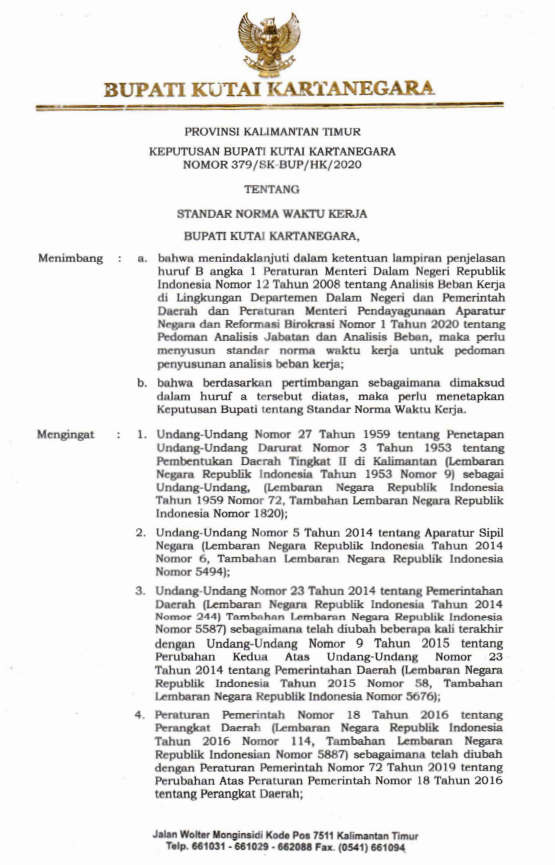 BUPATI KUTAI KARTANEGARA

PROVINSI KALIMANTAN TIMUR

KEPUTUSAN BUPATI KUTAI KARTANEGARA
NOMOR 379/SK-BUP/HK/2020

TENTANG

STANDAR NORMA WAKTU KERJA

BUPATI KUTAI KARTANEGARA,

Menimbang : a. bahwa menindaklanjuti dalam ketentuan lampiran penjelasan huruf B angka 1 Peraturan Menteri Dalam Negeri Republik Indonesia Nomor 12 Tahun 2008 tentang Analisis Beban Kerja di Lingkungan Departemen Dalam Negeri dan Pemerintah Daerah dan Peraturan Menteri Pendayagunaan Aparatur Negara dan Reformasi Birokrasi Nomor 1 Tahun 2020 tentang Pedoman Analisis Jabatan dan Analisis Beban, maka perlu menyusun standar norma waktu kerja untuk pedoman penyusunan analisis beban kerja;

b. bahwa berdasarkan pertimbangan sebagaimana dimaksud dalam huruf a tersebut diatas, maka perlu menetapkan Keputusan Bupati tentang Standar Norma Waktu Kerja.

Mengingat : 1. Undang-Undang Nomor 27 Tahun 1959 tentang Penetapan Undang-Undang Darurat Nomor 3 Tahun 1953 tentang Pembentukan Daerah Tingkat II di Kalimantan (Lembaran Negara Republik Indonesia Tahun 1953 Nomor 9) sebagai Undang-Undang, (Lembaran Negara Republik Indonesia Tahun 1959 Nomor 72, Tambahan Lembaran Negara Republik Indonesia Nomor 1820);

2. Undang-Undang Nomor 5 Tahun 2014 tentang Aparatur Sipil Negara (Lembaran Negara Republik Indonesia Tahun 2014 Nomor 6, Tambahan Lembaran Negara Republik Indonesia Nomor 5494);

3. Undang-Undang Nomor 23 Tahun 2014 tentang Pemerintahan Daerah (Lembaran Negara Republik Indonesia Tahun 2014 Nomor 244) Tambahan Lembaran Negara Republik Indonesia Nomor 5587) sebagaimana telah diubah beberapa kali terakhir dengan Undang-Undang Nomor 9 Tahun 2015 tentang Perubahan Kedua Atas Undang-Undang Nomor 23 Tahun 2014 tentang Pemerintahan Daerah (Lembaran Negara Republik Indonesia Tahun 2015 Nomor 58, Tambahan Lembaran Negara Republik Indonesia Nomor 5676);

4. Peraturan Pemerintah Nomor 18 Tahun 2016 tentang Perangkat Daerah (Lembaran Negara Republik Indonesia Tahun 2016 Nomor 114, Tambahan Lembaran Negara Republik Indonesian Nomor 5887) sebagaimana telah diubah dengan Peraturan Pemerintah Nomor 72 Tahun 2019 tentang Perubahan Atas Peraturan Pemerintah Nomor 18 Tahun 2016 tentang Perangkat Daerah;

Jalan Wolter Monginsidi Kode Pos 7511 Kalimantan Timur
Telp. 661031 - 661029 - 662088 Fax. (0541) 661094